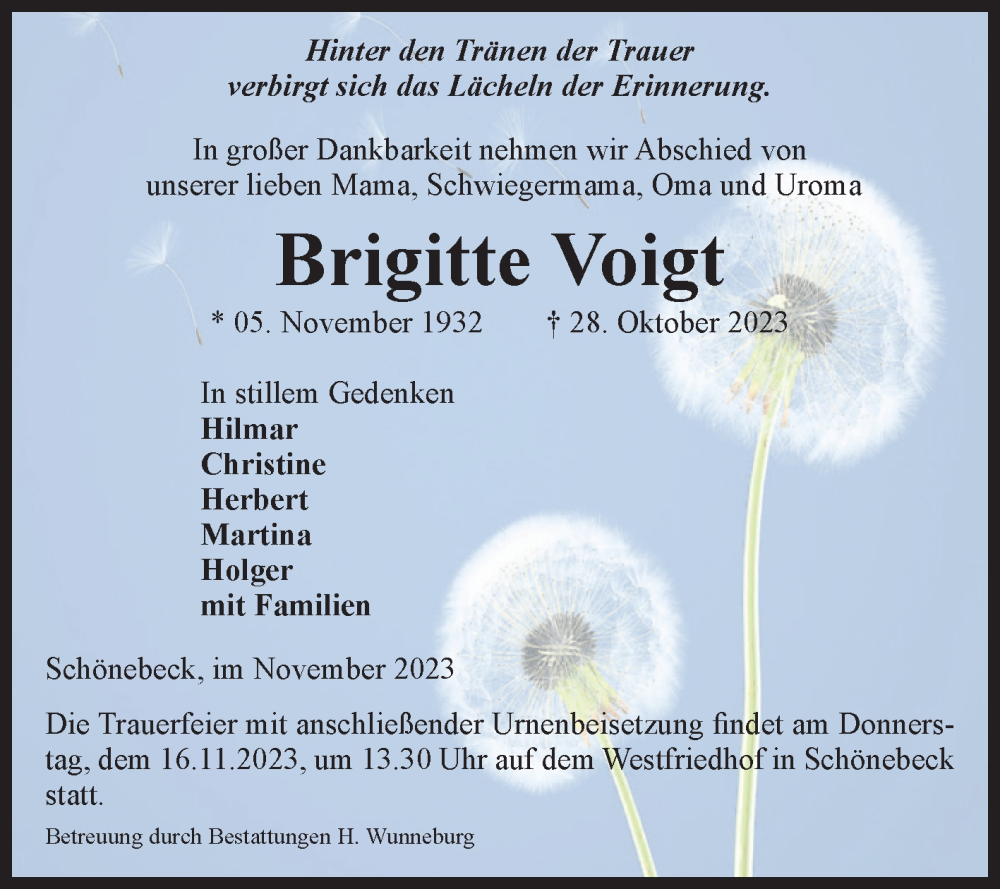 Hinter den Tränen der Trauer
verbirgt sich das Lächeln der Erinnerung.

In großer Dankbarkeit nehmen wir Abschied von
unserer lieben Mama, Schwiegermama, Oma und Uroma

Brigitte Voigt

* 05. November 1932 † 28. Oktober 2023

In stillem Gedenken
Hilmar
Christine
Herbert
Martina
Holger
mit Familien

Schönebeck, im November 2023

Die Trauerfeier mit anschließender Urnenbeisetzung findet am Donnerstag, dem 16.11.2023, um 13.30 Uhr auf dem Westfriedhof in Schönebeck statt.

Betreuung durch Bestattungen H. Wunneburg